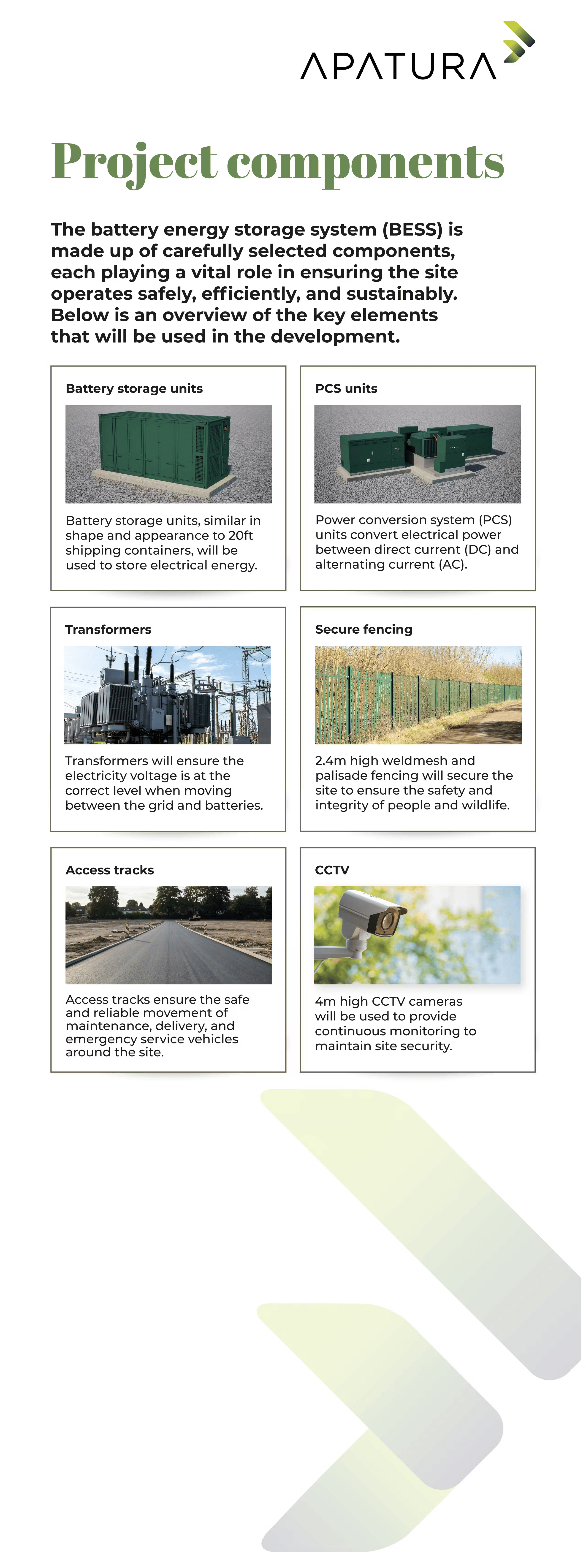 APATURA

Project components

The battery energy storage system (BESS) is made up of carefully selected components, each playing a vital role in ensuring the site operates safely, efficiently, and sustainably. Below is an overview of the key elements that will be used in the development.

Battery storage units

Battery storage units, similar in shape and appearance to 20ft shipping containers, will be used to store electrical energy.

PCS units

Power conversion system (PCS) units convert electrical power between direct current (DC) and alternating current (AC).

Transformers

Transformers will ensure the electricity voltage is at the correct level when moving between the grid and batteries.

Secure fencing

2.4m high weldmesh and palisade fencing will secure the site to ensure the safety and integrity of people and wildlife.

Access tracks

Access tracks ensure the safe and reliable movement of maintenance, delivery, and emergency service vehicles around the site.

CCTV

4m high CCTV cameras will be used to provide continuous monitoring to maintain site security.